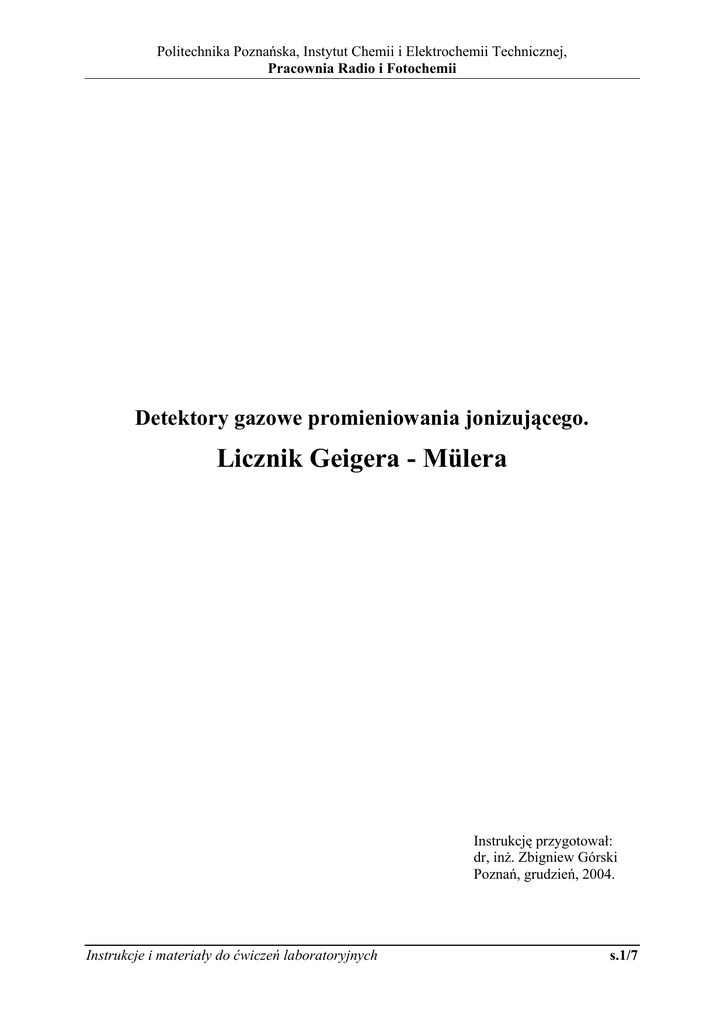 Politechnika Poznańska, Instytut Chemii i Elektrochemii Technicznej,
Pracownia Radio i Fotochemii

Detektory gazowe promieniowania jonizującego.

Licznik Geigera - Mülera

Instrukcję przygotował:
dr, inż. Zbigniew Górski
Poznań, grudzień, 2004.

Instrukcje i materiały do ćwiczeń laboratoryjnych s.1/7